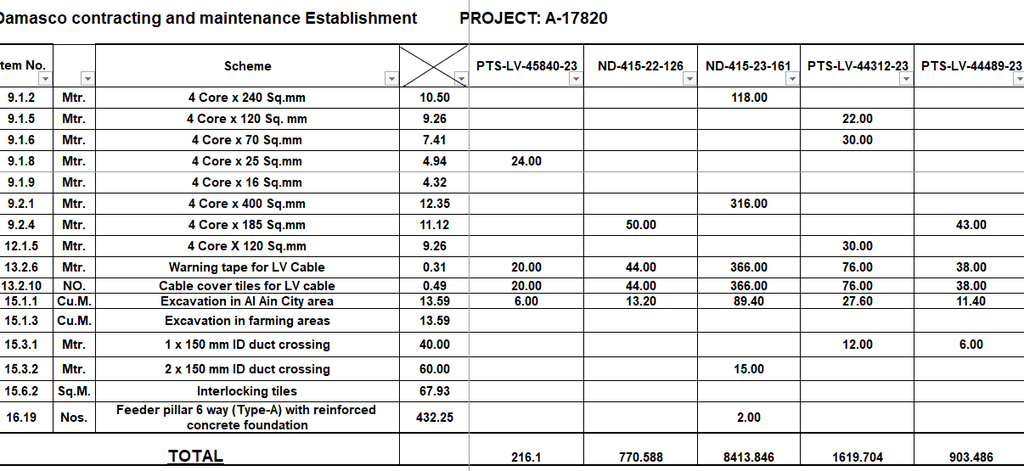 Damasco contracting and maintenance Establishment PROJECT: A-17820

| tem No. | | Scheme | | PTS-LV-45840-23 | ND-415-22-126 | ND-415-23-161 | PTS-LV-44312-23 | PTS-LV-44489-23 |
|---|---|---|---|---|---|---|---|---|
| 9.1.2 | Mtr. | 4 Core x 240 Sq.mm | 10.50 | | | 118.00 | | |
| 9.1.5 | Mtr. | 4 Core x 120 Sq. mm | 9.26 | | | | 22.00 | |
| 9.1.6 | Mtr. | 4 Core x 70 Sq.mm | 7.41 | | | | 30.00 | |
| 9.1.8 | Mtr. | 4 Core x 25 Sq.mm | 4.94 | 24.00 | | | | |
| 9.1.9 | Mtr. | 4 Core x 16 Sq.mm | 4.32 | | | | | |
| 9.2.1 | Mtr. | 4 Core x 400 Sq.mm | 12.35 | | | 316.00 | | |
| 9.2.4 | Mtr. | 4 Core x 185 Sq.mm | 11.12 | | 50.00 | | | 43.00 |
| 12.1.5 | Mtr. | 4 Core X 120 Sq.mm | 9.26 | | | | 30.00 | |
| 13.2.6 | Mtr. | Warning tape for LV Cable | 0.31 | 20.00 | 44.00 | 366.00 | 76.00 | 38.00 |
| 13.2.10 | NO. | Cable cover tiles for LV cable | 0.49 | 20.00 | 44.00 | 366.00 | 76.00 | 38.00 |
| 15.1.1 | Cu.M. | Excavation in Al Ain City area | 13.59 | 6.00 | 13.20 | 89.40 | 27.60 | 11.40 |
| 15.1.3 | Cu.M. | Excavation in farming areas | 13.59 | | | | | |
| 15.3.1 | Mtr. | 1 x 150 mm ID duct crossing | 40.00 | | | | 12.00 | 6.00 |
| 15.3.2 | Mtr. | 2 x 150 mm ID duct crossing | 60.00 | | | 15.00 | | |
| 15.6.2 | Sq.M. | Interlocking tiles | 67.93 | | | | | |
| 16.19 | Nos. | Feeder pillar 6 way (Type-A) with reinforced concrete foundation | 432.25 | | | 2.00 | | |
| | | TOTAL | | 216.1 | 770.588 | 8413.846 | 1619.704 | 903.486 |